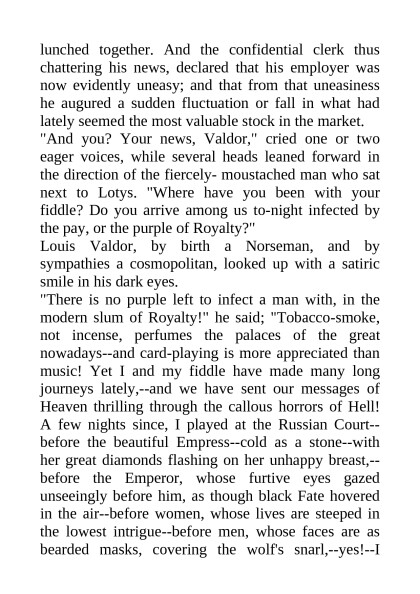 lunched together. And the confidential clerk thus chattering his news, declared that his employer was now evidently uneasy; and that from that uneasiness he augured a sudden fluctuation or fall in what had lately seemed the most valuable stock in the market.

"And you? Your news, Valdor," cried one or two eager voices, while several heads leaned forward in the direction of the fiercely- moustached man who sat next to Lotys. "Where have you been with your fiddle? Do you arrive among us to-night infected by the pay, or the purple of Royalty?"

Louis Valdor, by birth a Norseman, and by sympathies a cosmopolitan, looked up with a satiric smile in his dark eyes.

"There is no purple left to infect a man with, in the modern slum of Royalty!" he said; "Tobacco-smoke, not incense, perfumes the palaces of the great nowadays--and card-playing is more appreciated than music! Yet I and my fiddle have made many long journeys lately,--and we have sent our messages of Heaven thrilling through the callous horrors of Hell! A few nights since, I played at the Russian Court--before the beautiful Empress--cold as a stone--with her great diamonds flashing on her unhappy breast,--before the Emperor, whose furtive eyes gazed unseeingly before him, as though black Fate hovered in the air--before women, whose lives are steeped in the lowest intrigue--before men, whose faces are as bearded masks, covering the wolf's snarl,--yes!--I